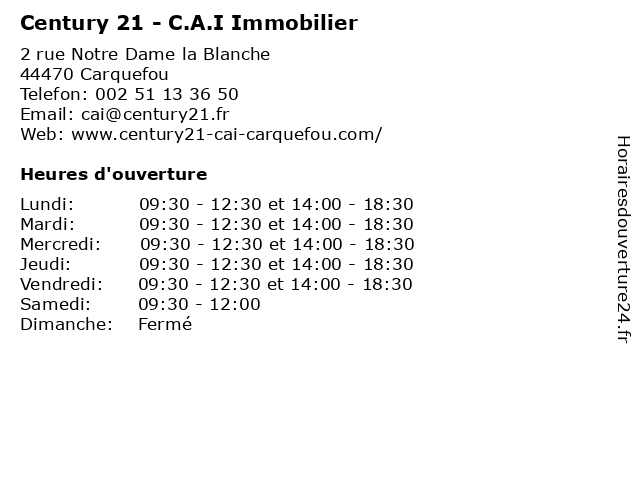 Century 21 - C.A.I Immobilier

2 rue Notre Dame la Blanche
44470 Carquefou
Telefon: 002 51 13 36 50
Email: cai@century21.fr
Web: www.century21-cai-carquefou.com/

Heures d'ouverture

| | |
|---|---|
| Lundi: | 09:30 - 12:30 et 14:00 - 18:30 |
| Mardi: | 09:30 - 12:30 et 14:00 - 18:30 |
| Mercredi: | 09:30 - 12:30 et 14:00 - 18:30 |
| Jeudi: | 09:30 - 12:30 et 14:00 - 18:30 |
| Vendredi: | 09:30 - 12:30 et 14:00 - 18:30 |
| Samedi: | 09:30 - 12:00 |
| Dimanche: | Fermé |

Horairesdouverture24.fr